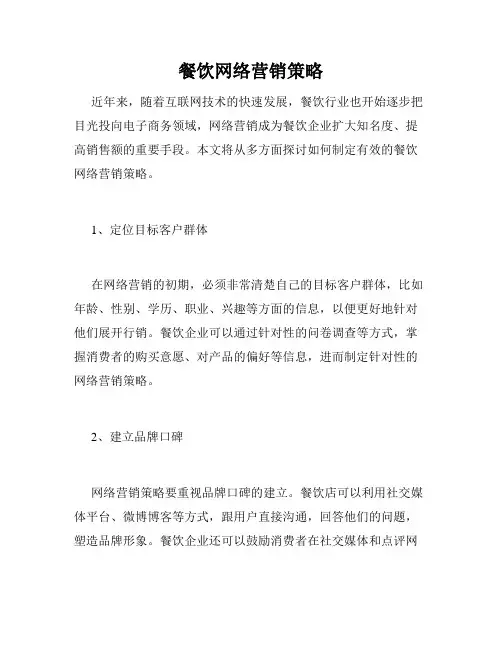 餐饮网络营销策略

近年来，随着互联网技术的快速发展，餐饮行业也开始逐步把目光投向电子商务领域，网络营销成为餐饮企业扩大知名度、提高销售额的重要手段。本文将从多方面探讨如何制定有效的餐饮网络营销策略。

1、定位目标客户群体

在网络营销的初期，必须非常清楚自己的目标客户群体，比如年龄、性别、学历、职业、兴趣等方面的信息，以便更好地针对他们展开行销。餐饮企业可以通过针对性的问卷调查等方式，掌握消费者的购买意愿、对产品的偏好等信息，进而制定针对性的网络营销策略。

2、建立品牌口碑

网络营销策略要重视品牌口碑的建立。餐饮店可以利用社交媒体平台、微博博客等方式，跟用户直接沟通，回答他们的问题，塑造品牌形象。餐饮企业还可以鼓励消费者在社交媒体和点评网